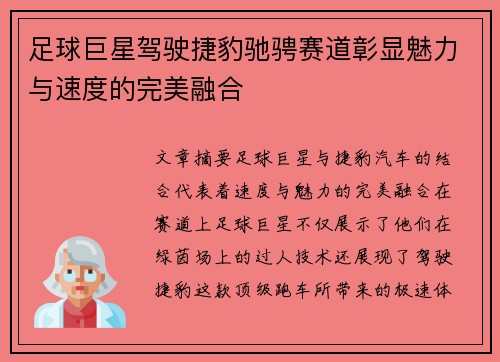 足球巨星驾驶捷豹驰骋赛道彰显魅力与速度的完美融合

文章摘要足球巨星与捷豹汽车的结合代表着速度与魅力的完美融合在赛道上足球巨星不仅展示了他们在绿茵场上的过人技术还展现了驾驶捷豹这款顶级跑车所带来的极速体